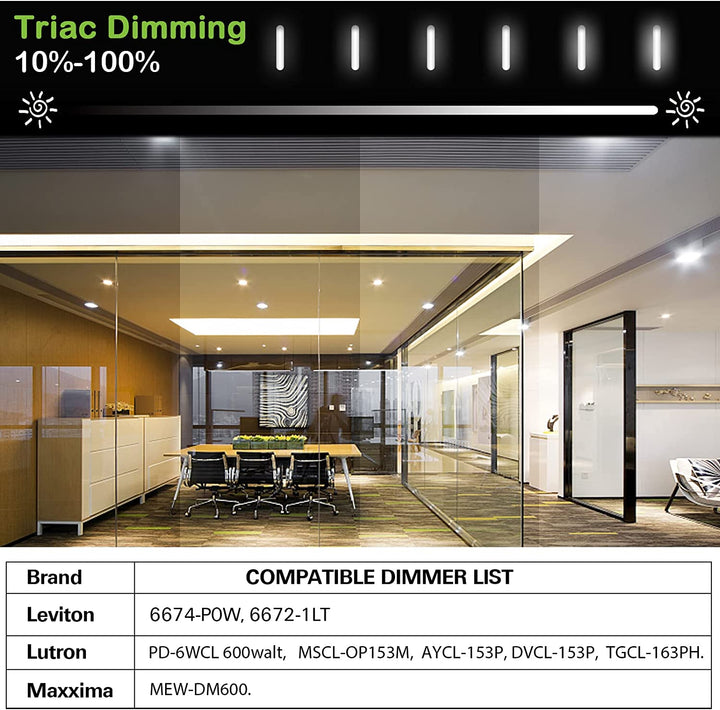 Triac Dimming
10%-100%

| Brand | COMPATIBLE DIMMER LIST |
|---|---|
| Leviton | 6674-P0W, 6672-1LT |
| Lutron | PD-6WCL 600walt, MSCL-OP153M, AYCL-153P, DVCL-153P, TGCL-163PH. |
| Maxxima | MEW-DM600. |